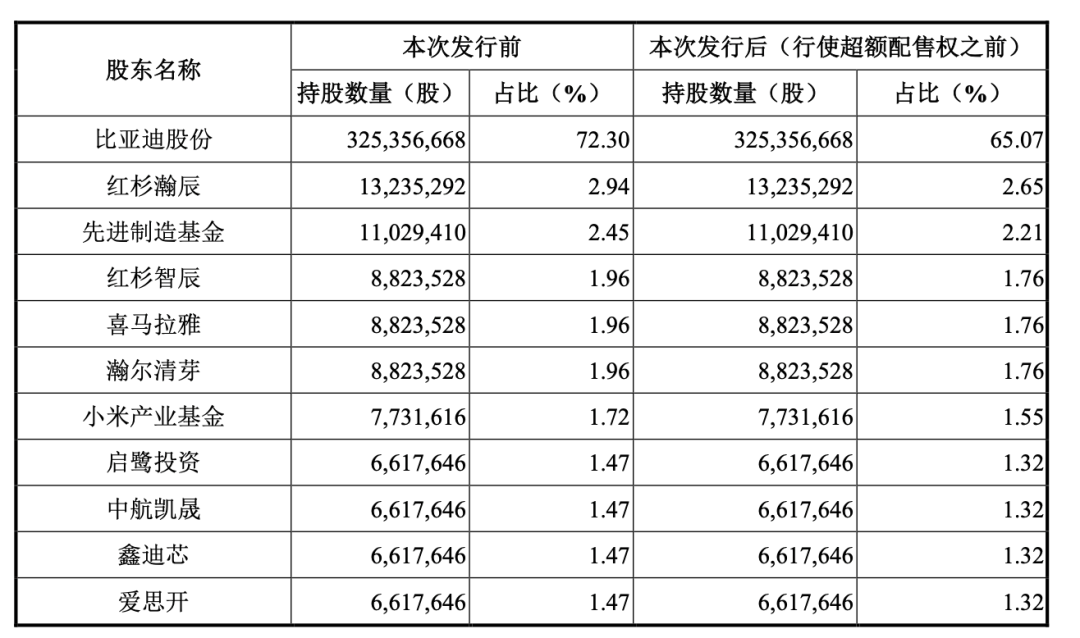 | 股东名称 | 本次发行前 | | 本次发行后（行使超额配售权之前） | |
|---|---|---|---|---|
| | 持股数量（股） | 占比（%） | 持股数量（股） | 占比（%） |
| 比亚迪股份 | 325,356,668 | 72.30 | 325,356,668 | 65.07 |
| 红杉瀚辰 | 13,235,292 | 2.94 | 13,235,292 | 2.65 |
| 先进制造基金 | 11,029,410 | 2.45 | 11,029,410 | 2.21 |
| 红杉智辰 | 8,823,528 | 1.96 | 8,823,528 | 1.76 |
| 喜马拉雅 | 8,823,528 | 1.96 | 8,823,528 | 1.76 |
| 瀚尔清芽 | 8,823,528 | 1.96 | 8,823,528 | 1.76 |
| 小米产业基金 | 7,731,616 | 1.72 | 7,731,616 | 1.55 |
| 启鹭投资 | 6,617,646 | 1.47 | 6,617,646 | 1.32 |
| 中航凯晟 | 6,617,646 | 1.47 | 6,617,646 | 1.32 |
| 鑫迪芯 | 6,617,646 | 1.47 | 6,617,646 | 1.32 |
| 爱思开 | 6,617,646 | 1.47 | 6,617,646 | 1.32 |